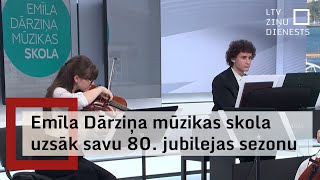 EMĪLA DĀRZIŅA MŪZIKAS SKOLA

LTV ZIŅU DIENESTS

Emīla Dārziņa mūzikas skola uzsāk savu 80. jubilejas sezonu